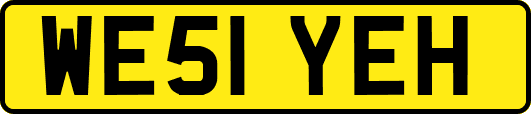 WE51 YEH